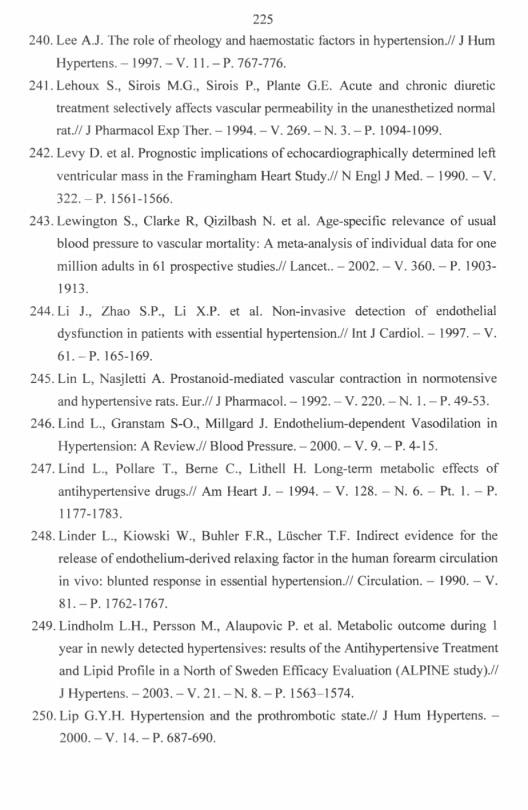 225

240. Lee A.J. The role of rheology and haemostatic factors in hypertension.// J Hum Hypertens. – 1997. – V. 11. – P. 767-776.

241. Lehoux S., Sirois M.G., Sirois P., Plante G.E. Acute and chronic diuretic treatment selectively affects vascular permeability in the unanesthetized normal rat.// J Pharmacol Exp Ther. – 1994. – V. 269. – N. 3. – P. 1094-1099.

242. Levy D. et al. Prognostic implications of echocardiographically determined left ventricular mass in the Framingham Heart Study.// N Engl J Med. – 1990. – V. 322. – P. 1561-1566.

243. Lewington S., Clarke R, Qizilbash N. et al. Age-specific relevance of usual blood pressure to vascular mortality: A meta-analysis of individual data for one million adults in 61 prospective studies.// Lancet.. – 2002. – V. 360. – P. 1903-1913.

244. Li J., Zhao S.P., Li X.P. et al. Non-invasive detection of endothelial dysfunction in patients with essential hypertension.// Int J Cardiol. – 1997. – V. 61. – P. 165-169.

245. Lin L, Nasjletti A. Prostanoid-mediated vascular contraction in normotensive and hypertensive rats. Eur.// J Pharmacol. – 1992. – V. 220. – N. 1. – P. 49-53.

246. Lind L., Granstam S-O., Millgard J. Endothelium-dependent Vasodilation in Hypertension: A Review.// Blood Pressure. – 2000. – V. 9. – P. 4-15.

247. Lind L., Pollare T., Berne C., Lithell H. Long-term metabolic effects of antihypertensive drugs.// Am Heart J. – 1994. – V. 128. – N. 6. – Pt. 1. – P. 1177-1783.

248. Linder L., Kiowski W., Buhler F.R., Lüscher T.F. Indirect evidence for the release of endothelium-derived relaxing factor in the human forearm circulation in vivo: blunted response in essential hypertension.// Circulation. – 1990. – V. 81. – P. 1762-1767.

249. Lindholm L.H., Persson M., Alaupovic P. et al. Metabolic outcome during 1 year in newly detected hypertensives: results of the Antihypertensive Treatment and Lipid Profile in a North of Sweden Efficacy Evaluation (ALPINE study).// J Hypertens. – 2003. – V. 21. – N. 8. – P. 1563–1574.

250. Lip G.Y.H. Hypertension and the prothrombotic state.// J Hum Hypertens. – 2000. – V. 14. – P. 687-690.